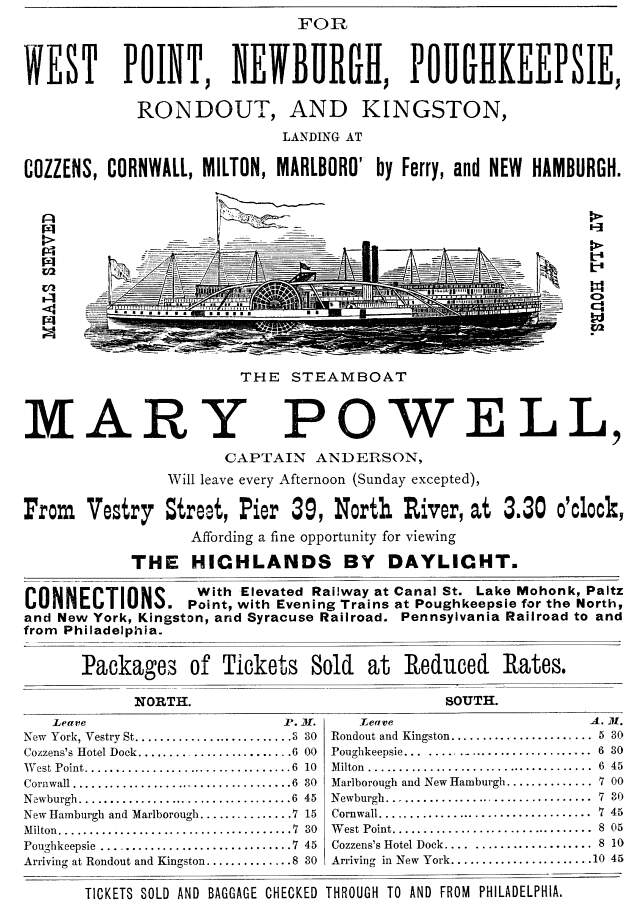 FOR

WEST POINT, NEWBURGH, POUGHKEEPSIE,

RONDOUT, AND KINGSTON,

LANDING AT

COZZENS, CORNWALL, MILTON, MARLBORO' by Ferry, and NEW HAMBURGH.

MEALS SERVED

AT ALL HOURS.

THE STEAMBOAT

MARY POWELL,

CAPTAIN ANDERSON,

Will leave every Afternoon (Sunday excepted),

From Vestry Street, Pier 39, North River, at 3.30 o'clock,

Affording a fine opportunity for viewing

THE HIGHLANDS BY DAYLIGHT.

CONNECTIONS. With Elevated Railway at Canal St. Lake Mohonk, Paltz Point, with Evening Trains at Poughkeepsie for the North, and New York, Kingston, and Syracuse Railroad. Pennsylvania Railroad to and from Philadelphia.

Packages of Tickets Sold at Reduced Rates.

NORTH.

| Leave | P. M. |
|---|---|
| New York, Vestry St. | 3 30 |
| Cozzens's Hotel Dock | 6 00 |
| West Point | 6 10 |
| Cornwall | 6 30 |
| Newburgh | 6 45 |
| New Hamburgh and Marlborough | 7 15 |
| Milton | 7 30 |
| Poughkeepsie | 7 45 |
| Arriving at Rondout and Kingston | 8 30 |

SOUTH.

| Leave | A. M. |
|---|---|
| Rondout and Kingston | 5 30 |
| Poughkeepsie | 6 30 |
| Milton | 6 45 |
| Marlborough and New Hamburgh | 7 00 |
| Newburgh | 7 30 |
| Cornwall | 7 45 |
| West Point | 8 05 |
| Cozzens's Hotel Dock | 8 10 |
| Arriving in New York | 10 45 |

TICKETS SOLD AND BAGGAGE CHECKED THROUGH TO AND FROM PHILADELPHIA.